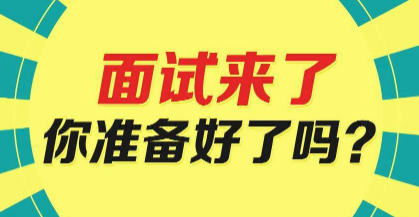 面试来了
你准备好了吗？